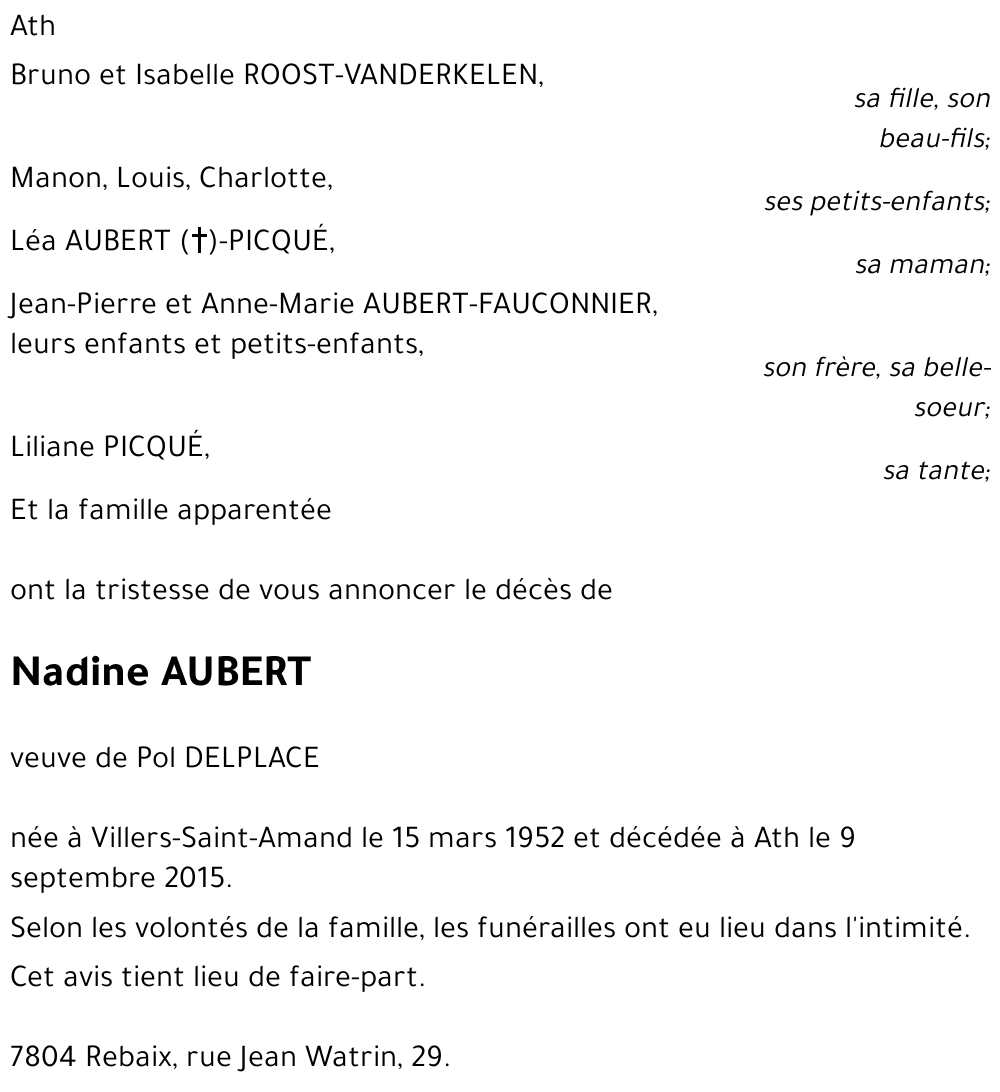 Ath

Bruno et Isabelle ROOST-VANDERKELEN,
sa fille, son beau-fils;

Manon, Louis, Charlotte,
ses petits-enfants;

Léa AUBERT (†)-PICQUÉ,
sa maman;

Jean-Pierre et Anne-Marie AUBERT-FAUCONNIER, leurs enfants et petits-enfants,
son frère, sa belle-soeur;

Liliane PICQUÉ,
sa tante;

Et la famille apparentée

ont la tristesse de vous annoncer le décès de

Nadine AUBERT

veuve de Pol DELPLACE

née à Villers-Saint-Amand le 15 mars 1952 et décédée à Ath le 9 septembre 2015.

Selon les volontés de la famille, les funérailles ont eu lieu dans l'intimité.

Cet avis tient lieu de faire-part.

7804 Rebaix, rue Jean Watrin, 29.